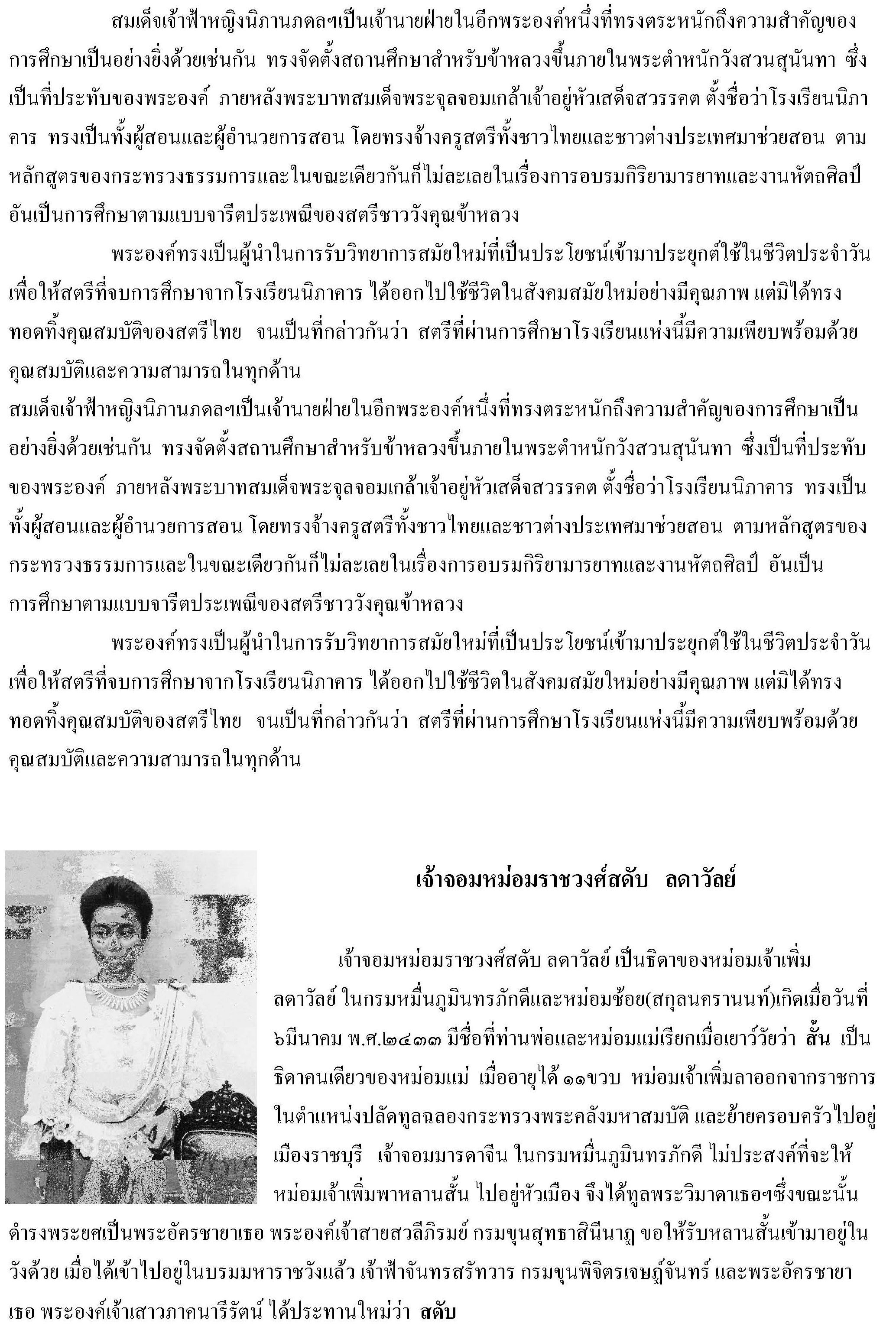 สมเด็จเจ้าฟ้าหญิงนิภานภดลฯเป็นเจ้านายฝ่ายในอีกพระองค์หนึ่งที่ทรงตระหนักถึงความสำคัญของการศึกษาเป็นอย่างยิ่งด้วยเช่นกัน ทรงจัดตั้งสถานศึกษาสำหรับข้าหลวงขึ้นภายในพระตำหนักวังสวนสุนันทา ซึ่งเป็นที่ประทับของพระองค์ ภายหลังพระบาทสมเด็จพระจุลจอมเกล้าเจ้าอยู่หัวเสด็จสวรรคต ตั้งชื่อว่าโรงเรียนนิภาคาร ทรงเป็นทั้งผู้สอนและผู้อำนวยการสอน โดยทรงจ้างครูสตรีทั้งชาวไทยและชาวต่างประเทศมาช่วยสอน ตามหลักสูตรของกระทรวงธรรมการและในขณะเดียวกันก็ไม่ละเลยในเรื่องการอบรมกิริยามารยาทและงานหัตถศิลป์ อันเป็นการศึกษาตามแบบจารีตประเพณีของสตรีชาววังคุณข้าหลวง

พระองค์ทรงเป็นผู้นำในการรับวิทยาการสมัยใหม่ที่เป็นประโยชน์เข้ามาประยุกต์ใช้ในชีวิตประจำวัน เพื่อให้สตรีที่จบการศึกษาจากโรงเรียนนิภาคาร ได้ออกไปใช้ชีวิตในสังคมสมัยใหม่อย่างมีคุณภาพ แต่มิได้ทรงทอดทิ้งคุณสมบัติของสตรีไทย จนเป็นที่กล่าวกันว่า สตรีที่ผ่านการศึกษาโรงเรียนแห่งนี้มีความเพียบพร้อมด้วยคุณสมบัติและความสามารถในทุกด้าน

สมเด็จเจ้าฟ้าหญิงนิภานภดลฯเป็นเจ้านายฝ่ายในอีกพระองค์หนึ่งที่ทรงตระหนักถึงความสำคัญของการศึกษาเป็นอย่างยิ่งด้วยเช่นกัน ทรงจัดตั้งสถานศึกษาสำหรับข้าหลวงขึ้นภายในพระตำหนักวังสวนสุนันทา ซึ่งเป็นที่ประทับของพระองค์ ภายหลังพระบาทสมเด็จพระจุลจอมเกล้าเจ้าอยู่หัวเสด็จสวรรคต ตั้งชื่อว่าโรงเรียนนิภาคาร ทรงเป็นทั้งผู้สอนและผู้อำนวยการสอน โดยทรงจ้างครูสตรีทั้งชาวไทยและชาวต่างประเทศมาช่วยสอน ตามหลักสูตรของกระทรวงธรรมการและในขณะเดียวกันก็ไม่ละเลยในเรื่องการอบรมกิริยามารยาทและงานหัตถศิลป์ อันเป็นการศึกษาตามแบบจารีตประเพณีของสตรีชาววังคุณข้าหลวง

พระองค์ทรงเป็นผู้นำในการรับวิทยาการสมัยใหม่ที่เป็นประโยชน์เข้ามาประยุกต์ใช้ในชีวิตประจำวัน เพื่อให้สตรีที่จบการศึกษาจากโรงเรียนนิภาคาร ได้ออกไปใช้ชีวิตในสังคมสมัยใหม่อย่างมีคุณภาพ แต่มิได้ทรงทอดทิ้งคุณสมบัติของสตรีไทย จนเป็นที่กล่าวกันว่า สตรีที่ผ่านการศึกษาโรงเรียนแห่งนี้มีความเพียบพร้อมด้วยคุณสมบัติและความสามารถในทุกด้าน

เจ้าจอมหม่อมราชวงศ์สดับ ลดาวัลย์

เจ้าจอมหม่อมราชวงศ์สดับ ลดาวัลย์ เป็นธิดาของหม่อมเจ้าเพิ่ม ลดาวัลย์ ในกรมหมื่นภูมินทรภักดีและหม่อมช้อย(สกุลนครานนท์)เกิดเมื่อวันที่ ๖มีนาคม พ.ศ.๒๔๓๓ มีชื่อที่ท่านพ่อและหม่อมแม่เรียกเมื่อเยาว์วัยว่า สั้น เป็นธิดาคนเดียวของหม่อมแม่ เมื่ออายุได้ ๑๑ขวบ หม่อมเจ้าเพิ่มลาออกจากราชการในตำแหน่งปลัดทูลฉลองกระทรวงพระคลังมหาสมบัติ และย้ายครอบครัวไปอยู่เมืองราชบุรี เจ้าจอมมารดาจีน ในกรมหมื่นภูมินทรภักดี ไม่ประสงค์ที่จะให้หม่อมเจ้าเพิ่มพาหลานสั้น ไปอยู่หัวเมือง จึงได้ทูลพระวิมาดาเธอฯซึ่งขณะนั้นดำรงพระยศเป็นพระอัครชายาเธอ พระองค์เจ้าสายสวลีภิรมย์ กรมขุนสุทธาสินีนาฏ ขอให้รับหลานสั้นเข้ามาอยู่ในวังด้วย เมื่อได้เข้าไปอยู่ในบรมมหาราชวังแล้ว เจ้าฟ้าจันทรสรัทวาร กรมขุนพิจิตรเจษฎ์จันทร์ และพระอัครชายาเธอ พระองค์เจ้าเสาวภาคนารีรัตน์ ได้ประทานใหม่ว่า สดับ